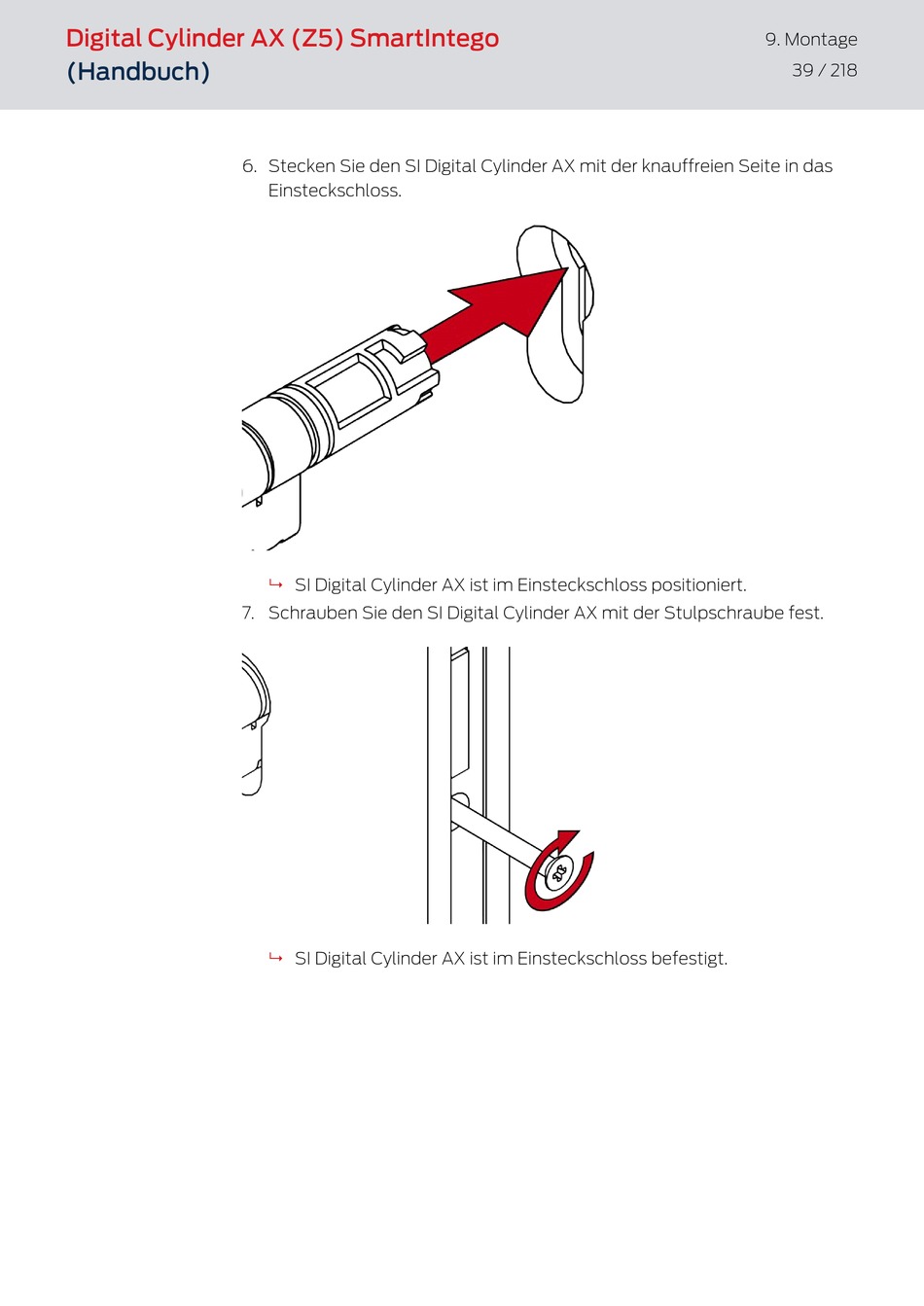 Digital Cylinder AX (Z5) SmartIntego (Handbuch)

9. Montage
39 / 218

6. Stecken Sie den SI Digital Cylinder AX mit der knauffreien Seite in das Einsteckschloss.

↳ SI Digital Cylinder AX ist im Einsteckschloss positioniert.

7. Schrauben Sie den SI Digital Cylinder AX mit der Stulpschraube fest.

↳ SI Digital Cylinder AX ist im Einsteckschloss befestigt.